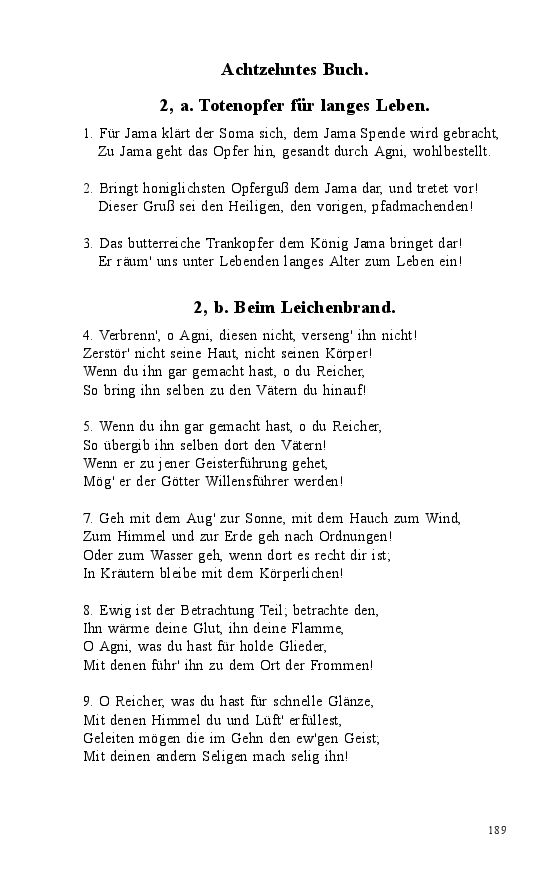 Achtzehntes Buch.

2, a. Totenopfer für langes Leben.

1. Für Jama klärt der Soma sich, dem Jama Spende wird gebracht,
Zu Jama geht das Opfer hin, gesandt durch Agni, wohlbestellt.

2. Bringt honiglichsten Opferguß dem Jama dar, und tretet vor!
Dieser Gruß sei den Heiligen, den vorigen, pfadmachenden!

3. Das butterreiche Trankopfer dem König Jama bringet dar!
Er räum' uns unter Lebenden langes Alter zum Leben ein!

2, b. Beim Leichenbrand.

4. Verbrenn', o Agni, diesen nicht, verseng' ihn nicht!
Zerstör' nicht seine Haut, nicht seinen Körper!
Wenn du ihn gar gemacht hast, o du Reicher,
So bring ihn selben zu den Vätern du hinauf!

5. Wenn du ihn gar gemacht hast, o du Reicher,
So übergib ihn selben dort den Vätern!
Wenn er zu jener Geisterführung gehet,
Mög' er der Götter Willensführer werden!

7. Geh mit dem Aug' zur Sonne, mit dem Hauch zum Wind,
Zum Himmel und zur Erde geh nach Ordnungen!
Oder zum Wasser geh, wenn dort es recht dir ist;
In Kräutern bleibe mit dem Körperlichen!

8. Ewig ist der Betrachtung Teil; betrachte den,
Ihn wärme deine Glut, ihn deine Flamme,
O Agni, was du hast für holde Glieder,
Mit denen führ' ihn zu dem Ort der Frommen!

9. O Reicher, was du hast für schnelle Glänze,
Mit denen Himmel du und Lüft' erfüllest,
Geleiten mögen die im Gehn den ew'gen Geist;
Mit deinen andern Seligen mach selig ihn!

189